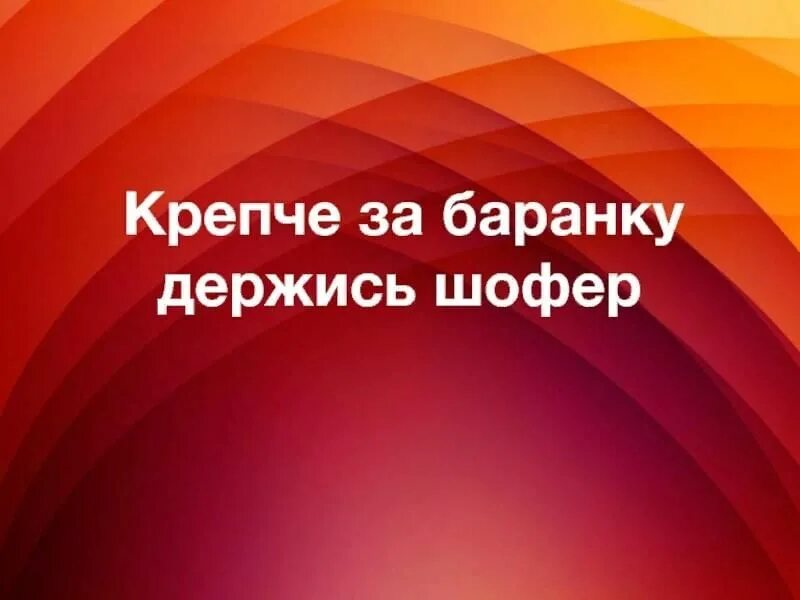 Крепче за баранку держись шофер